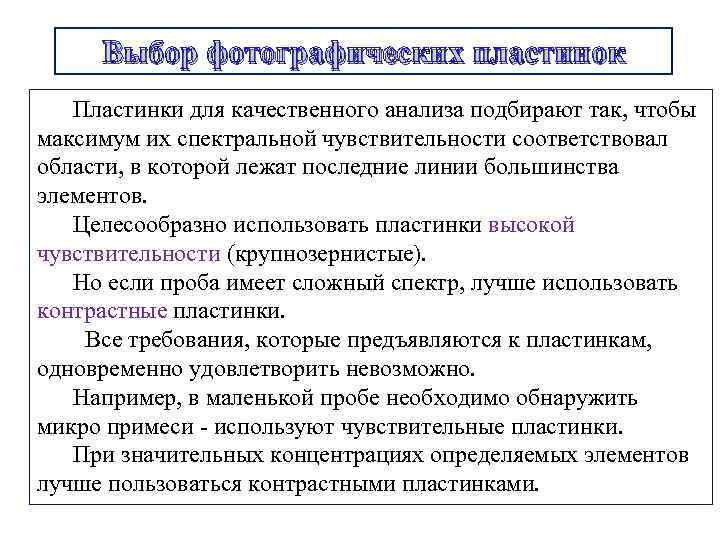 Выбор фотографических пластинок

Пластинки для качественного анализа подбирают так, чтобы максимум их спектральной чувствительности соответствовал области, в которой лежат последние линии большинства элементов.

Целесообразно использовать пластинки высокой чувствительности (крупнозернистые).

Но если проба имеет сложный спектр, лучше использовать контрастные пластинки.

Все требования, которые предъявляются к пластинкам, одновременно удовлетворить невозможно.

Например, в маленькой пробе необходимо обнаружить микро примеси - используют чувствительные пластинки.

При значительных концентрациях определяемых элементов лучше пользоваться контрастными пластинками.